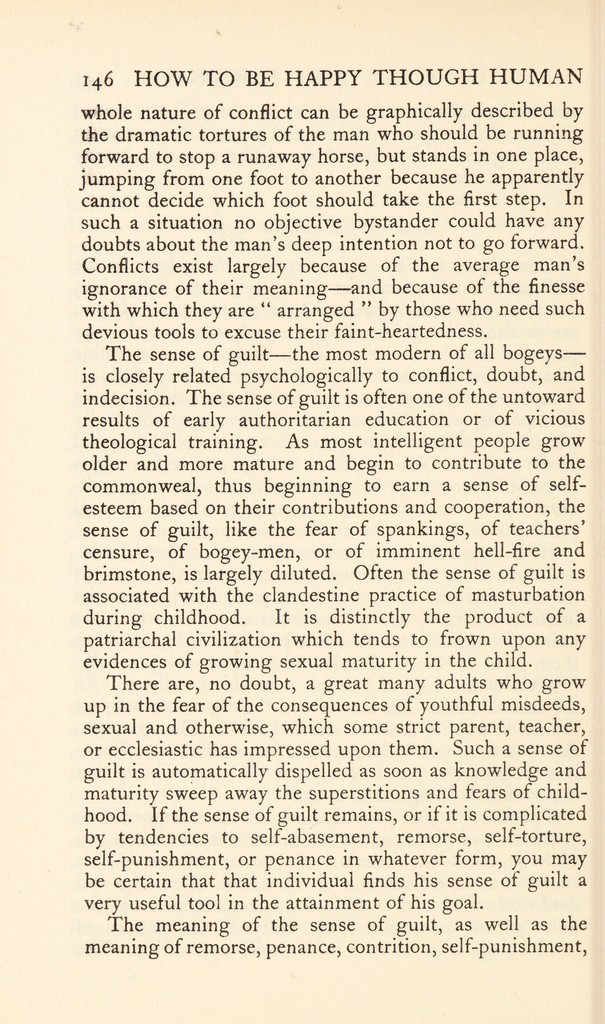 146 HOW TO BE HAPPY THOUGH HUMAN

whole nature of conflict can be graphically described by the dramatic tortures of the man who should be running forward to stop a runaway horse, but stands in one place, jumping from one foot to another because he apparently cannot decide which foot should take the first step. In such a situation no objective bystander could have any doubts about the man's deep intention not to go forward. Conflicts exist largely because of the average man's ignorance of their meaning—and because of the finesse with which they are " arranged " by those who need such devious tools to excuse their faint-heartedness.

The sense of guilt—the most modern of all bogeys—is closely related psychologically to conflict, doubt, and indecision. The sense of guilt is often one of the untoward results of early authoritarian education or of vicious theological training. As most intelligent people grow older and more mature and begin to contribute to the commonweal, thus beginning to earn a sense of self-esteem based on their contributions and cooperation, the sense of guilt, like the fear of spankings, of teachers' censure, of bogey-men, or of imminent hell-fire and brimstone, is largely diluted. Often the sense of guilt is associated with the clandestine practice of masturbation during childhood. It is distinctly the product of a patriarchal civilization which tends to frown upon any evidences of growing sexual maturity in the child.

There are, no doubt, a great many adults who grow up in the fear of the consequences of youthful misdeeds, sexual and otherwise, which some strict parent, teacher, or ecclesiastic has impressed upon them. Such a sense of guilt is automatically dispelled as soon as knowledge and maturity sweep away the superstitions and fears of childhood. If the sense of guilt remains, or if it is complicated by tendencies to self-abasement, remorse, self-torture, self-punishment, or penance in whatever form, you may be certain that that individual finds his sense of guilt a very useful tool in the attainment of his goal.

The meaning of the sense of guilt, as well as the meaning of remorse, penance, contrition, self-punishment,